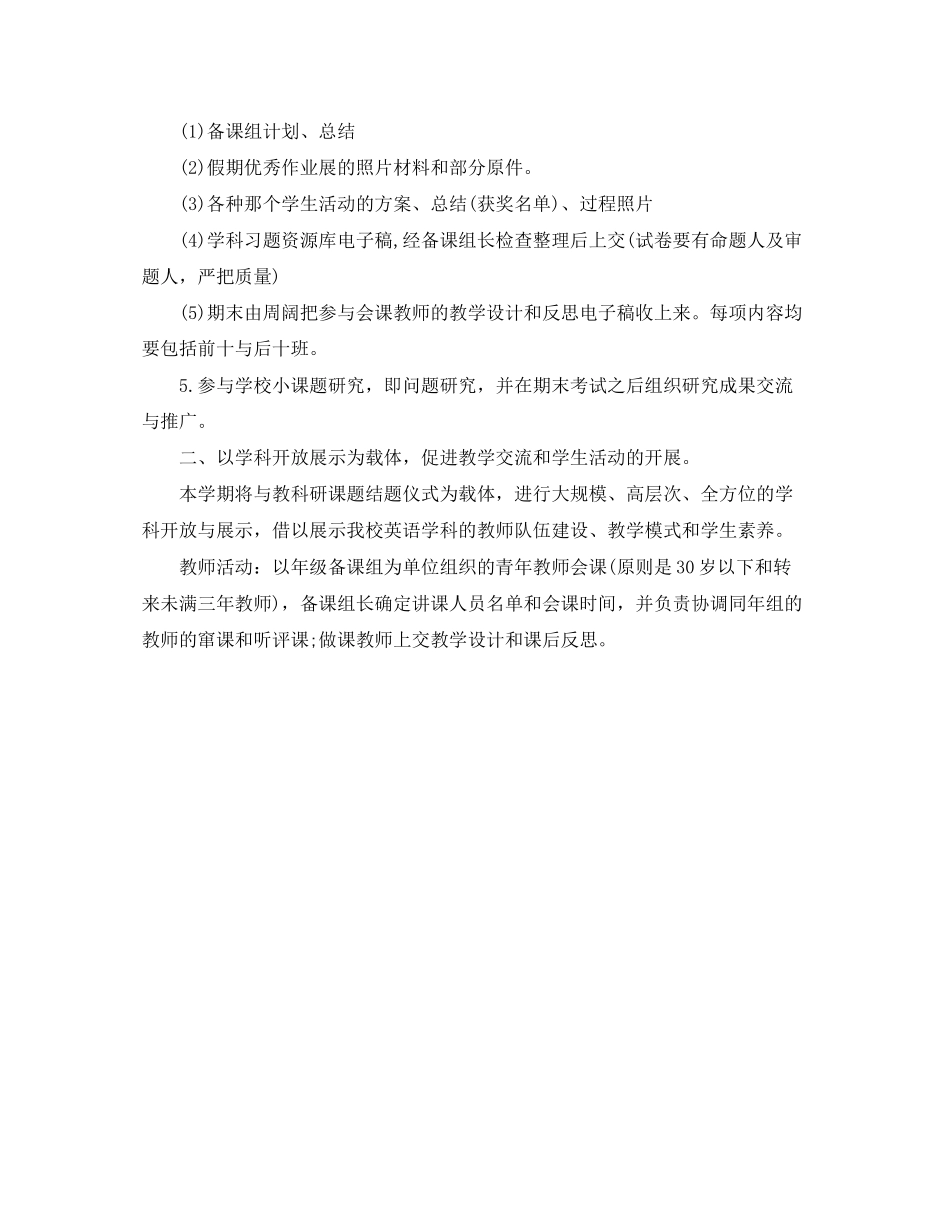 (1)备课组计划、总结

(2)假期优秀作业展的照片材料和部分原件。

(3)各种那个学生活动的方案、总结(获奖名单)、过程照片

(4)学科习题资源库电子稿,经备课组长检查整理后上交(试卷要有命题人及审题人，严把质量)

(5)期末由周阔把参与会课教师的教学设计和反思电子稿收上来。每项内容均要包括前十与后十班。

5.参与学校小课题研究，即问题研究，并在期末考试之后组织研究成果交流与推广。

二、以学科开放展示为载体，促进教学交流和学生活动的开展。

本学期将与教科研课题结题仪式为载体，进行大规模、高层次、全方位的学科开放与展示，借以展示我校英语学科的教师队伍建设、教学模式和学生素养。

教师活动：以年级备课组为单位组织的青年教师会课(原则是30岁以下和转来未满三年教师)，备课组长确定讲课人员名单和会课时间，并负责协调同年组的教师的窜课和听评课;做课教师上交教学设计和课后反思。